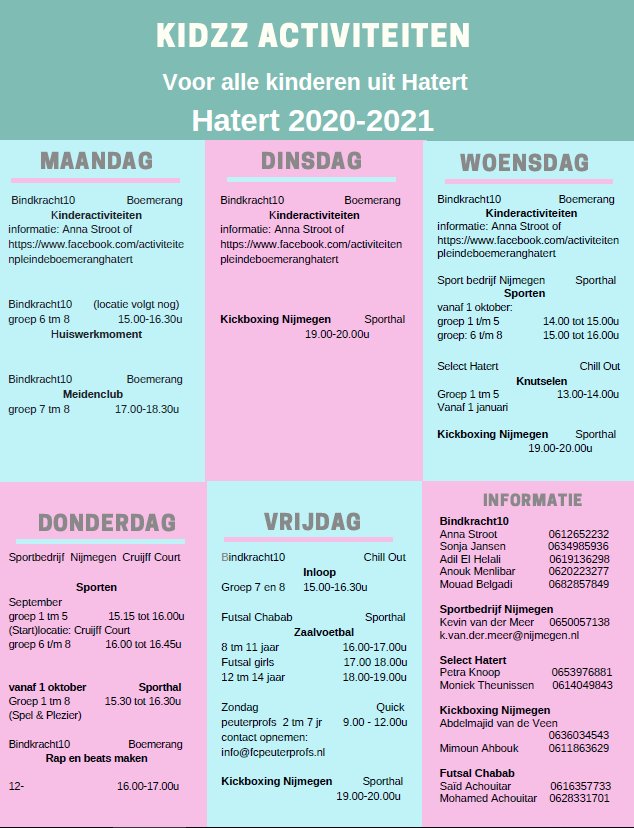 KIDZZ ACTIVITEITEN

Voor alle kinderen uit Hatert

Hatert 2020-2021

MAANDAG

Bindkracht10 Boemerang
Kinderactiviteiten
informatie: Anna Stroot of https://www.facebook.com/activiteitenpleindeboemeranghatert

Bindkracht10 (locatie volgt nog)
groep 6 tm 8 15.00-16.30u
Huiswerkmoment

Bindkracht10 Boemerang
Meidenclub
groep 7 tm 8 17.00-18.30u

DINSDAG

Bindkracht10 Boemerang
Kinderactiviteiten
informatie: Anna Stroot of https://www.facebook.com/activiteitenpleindeboemeranghatert

Kickboxing Nijmegen Sporthal
19.00-20.00u

WOENSDAG

Bindkracht10 Boemerang
Kinderactiviteiten
informatie: Anna Stroot of https://www.facebook.com/activiteitenpleindeboemeranghatert

Sport bedrijf Nijmegen Sporthal
Sporten
vanaf 1 oktober:
groep 1 t/m 5 14.00 tot 15.00u
groep: 6 t/m 8 15.00 tot 16.00u

Select Hatert Chill Out
Knutselen
Groep 1 tm 5 13.00-14.00u
Vanaf 1 januari

Kickboxing Nijmegen Sporthal
19.00-20.00u

DONDERDAG

Sportbedrijf Nijmegen Cruijff Court

Sporten
September
groep 1 tm 5 15.15 tot 16.00u
(Start)locatie: Cruijff Court
groep 6 t/m 8 16.00 tot 16.45u

vanaf 1 oktober Sporthal
Groep 1 tm 8 15.30 tot 16.30u
(Spel & Plezier)

Bindkracht10 Boemerang
Rap en beats maken

12- 16.00-17.00u

VRIJDAG

Bindkracht10 Chill Out
Inloop
Groep 7 en 8 15.00-16.30u

Futsal Chabab Sporthal
Zaalvoetbal
8 tm 11 jaar 16.00-17.00u
Futsal girls 17.00 18.00u
12 tm 14 jaar 18.00-19.00u

Zondag Quick
peuterprofs 2 tm 7 jr 9.00 - 12.00u
contact opnemen:
info@fcpeuterprofs.nl

Kickboxing Nijmegen Sporthal
19.00-20.00u

INFORMATIE

Bindkracht10
Anna Stroot 0612652232
Sonja Jansen 0634985936
Adil El Helali 0619136298
Anouk Menlibar 0620223277
Mouad Belgadi 0682857849

Sportbedrijf Nijmegen
Kevin van der Meer 0650057138
k.van.der.meer@nijmegen.nl

Select Hatert
Petra Knoop 0653976881
Moniek Theunissen 0614049843

Kickboxing Nijmegen
Abdelmajid van de Veen 0636034543
Mimoun Ahbouk 0611863629

Futsal Chabab
Saïd Achouitar 0616357733
Mohamed Achouitar 0628331701